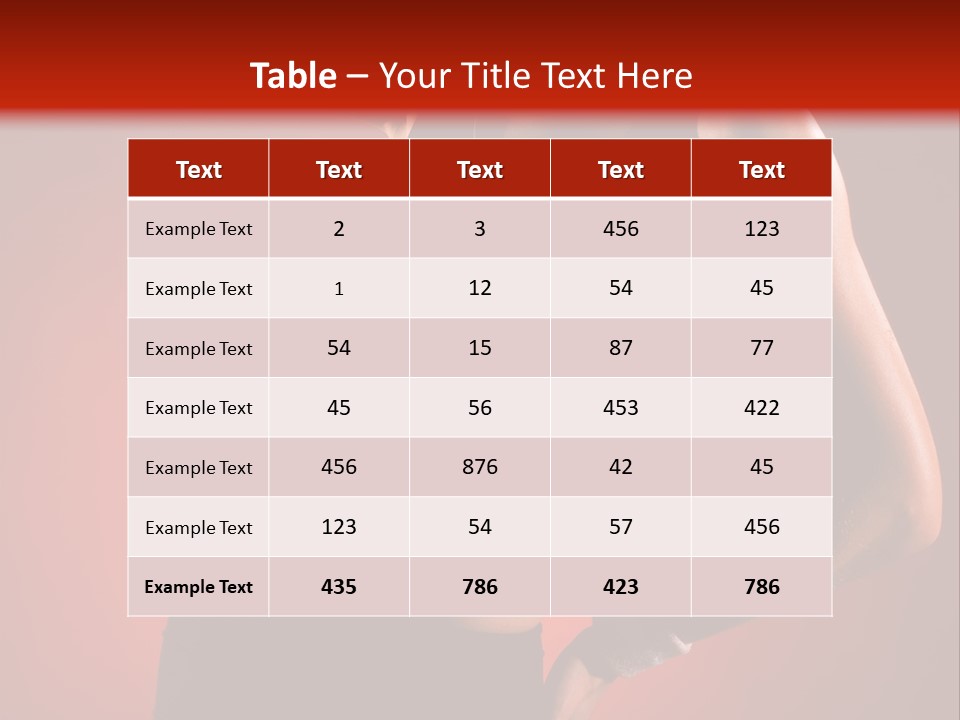 Table – Your Title Text Here

| Text | Text | Text | Text | Text |
|---|---|---|---|---|
| Example Text | 2 | 3 | 456 | 123 |
| Example Text | 1 | 12 | 54 | 45 |
| Example Text | 54 | 15 | 87 | 77 |
| Example Text | 45 | 56 | 453 | 422 |
| Example Text | 456 | 876 | 42 | 45 |
| Example Text | 123 | 54 | 57 | 456 |
| Example Text | 435 | 786 | 423 | 786 |